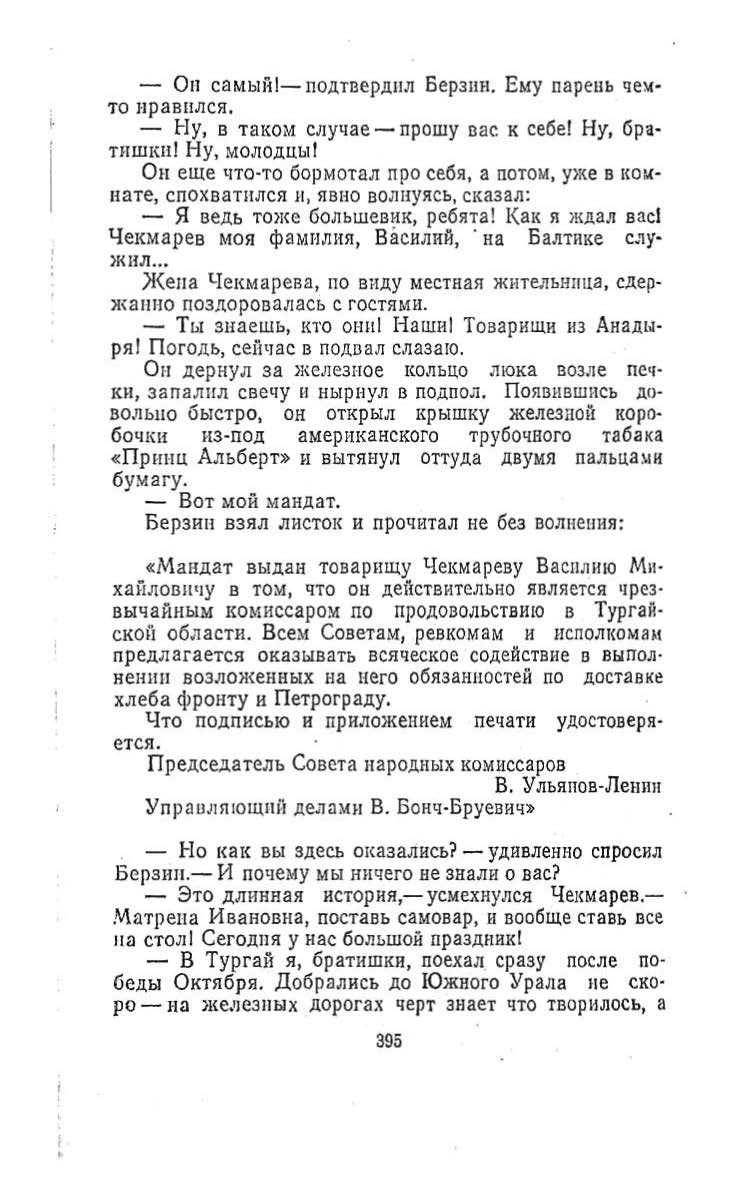 — Он самый! — подтвердил Берзин. Ему парень чем-то нравился.

— Ну, в таком случае — прошу вас к себе! Ну, братишки! Ну, молодцы!

Он еще что-то бормотал про себя, а потом, уже в комнате, спохватился и, явно волнуясь, сказал:

— Я ведь тоже большевик, ребята! Как я ждал вас! Чекмарев моя фамилия, Василий, на Балтике служил...

Жена Чекмарева, по виду местная жительница, сдержанно поздоровалась с гостями.

— Ты знаешь, кто они! Наши! Товарищи из Анадыря! Погодь, сейчас в подвал слазаю.

Он дернул за железное кольцо люка возле печки, запалил свечу и нырнул в подпол. Появившись довольно быстро, он открыл крышку железной коробочки из-под американского трубочного табака «Принц Альберт» и вытянул оттуда двумя пальцами бумагу.

— Вот мой мандат.

Берзин взял листок и прочитал не без волнения:

«Мандат выдан товарищу Чекмареву Василию Михайловичу в том, что он действительно является чрезвычайным комиссаром по продовольствию в Тургайской области. Всем Советам, ревкомам и исполкомам предлагается оказывать всяческое содействие в выполнении возложенных на него обязанностей по доставке хлеба фронту и Петрограду.

Что подписью и приложением печати удостоверяется.

Председатель Совета народных комиссаров
В. Ульянов-Ленин
Управляющий делами В. Бонч-Бруевич»

— Но как вы здесь оказались? — удивленно спросил Берзин. — И почему мы ничего не знали о вас?

— Это длинная история, — усмехнулся Чекмарев. — Матрена Ивановна, поставь самовар, и вообще ставь все на стол! Сегодня у нас большой праздник!

— В Тургай я, братишки, поехал сразу после победы Октября. Добрались до Южного Урала не скоро — на железных дорогах черт знает что творилось, а

395